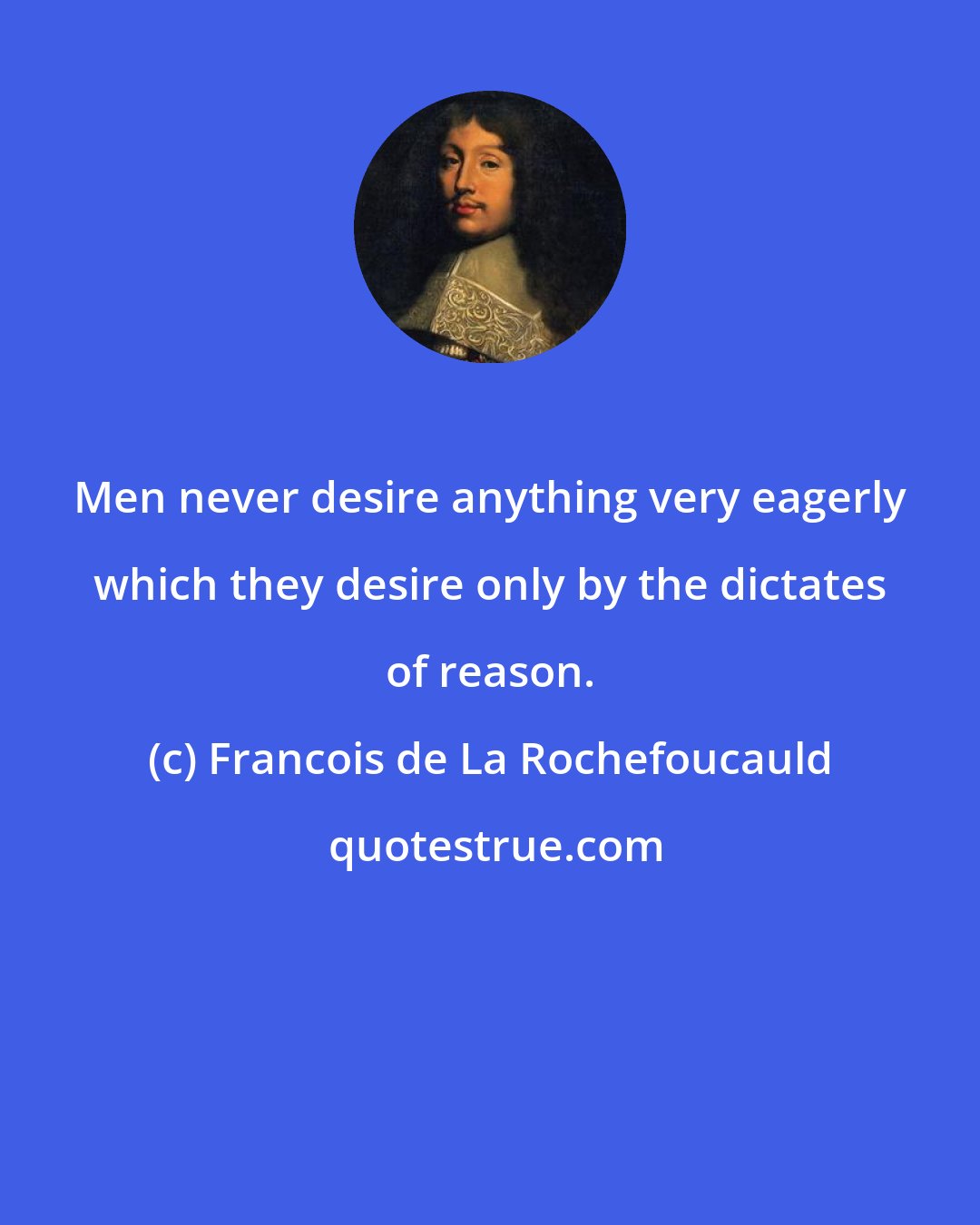 Men never desire anything very eagerly which they desire only by the dictates of reason.

(c) Francois de La Rochefoucauld

quotestrue.com